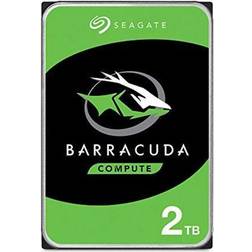 SEAGATE

BARRACUDA

COMPUTE

2TB